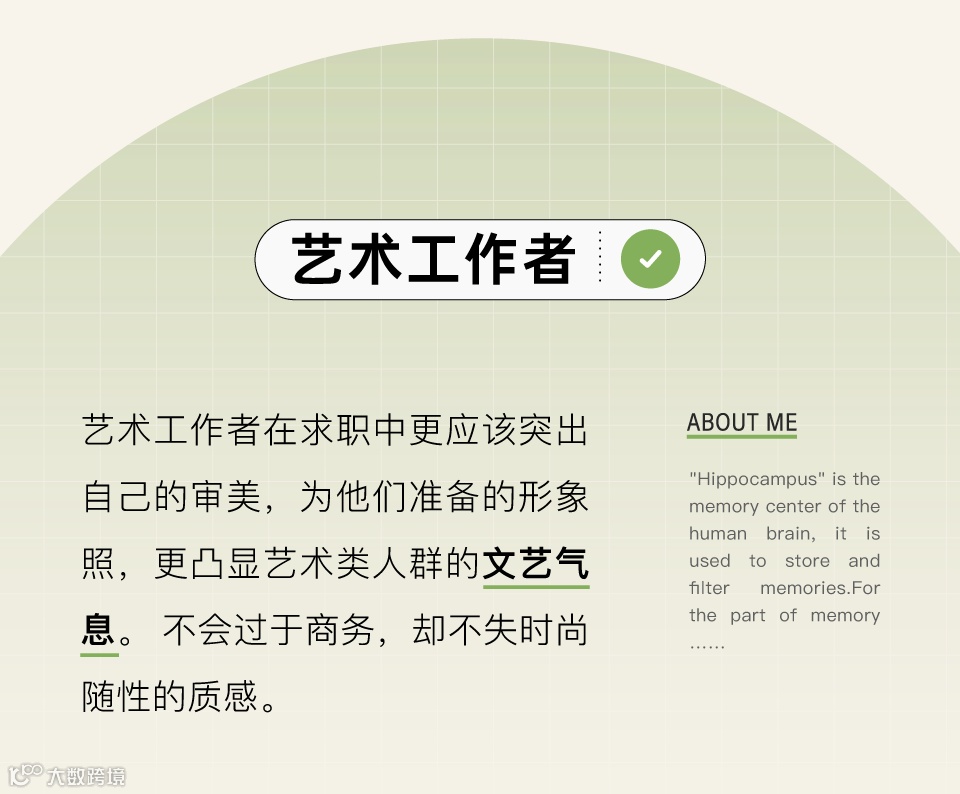 艺术工作者

艺术工作者在求职中更应该突出自己的审美，为他们准备的形象照，更凸显艺术类人群的文艺气息。不会过于商务，却不失时尚随性的质感。

ABOUT ME

"Hippocampus" is the memory center of the human brain, it is used to store and filter memories.For the part of memory ......

大数跨境